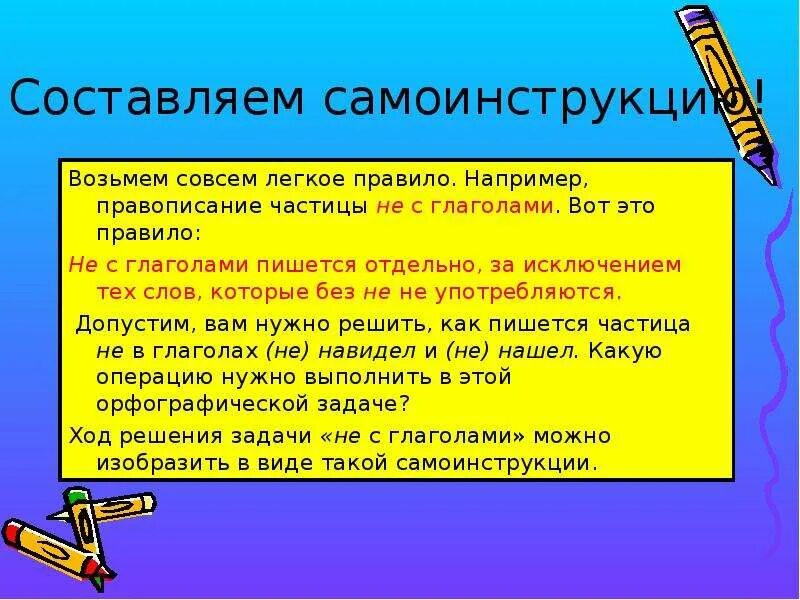 Составляем самоинструкцию!

Возьмем совсем легкое правило. Например, правописание частицы не с глаголами. Вот это правило:

Не с глаголами пишется отдельно, за исключением тех слов, которые без не не употребляются.

Допустим, вам нужно решить, как пишется частица не в глаголах (не) навидел и (не) нашел. Какую операцию нужно выполнить в этой орфографической задаче?

Ход решения задачи «не с глаголами» можно изобразить в виде такой самоинструкции.